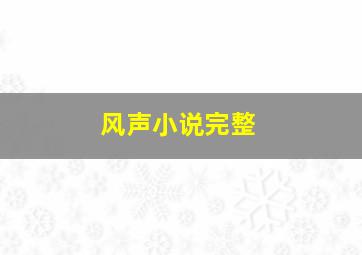 风声小说完整